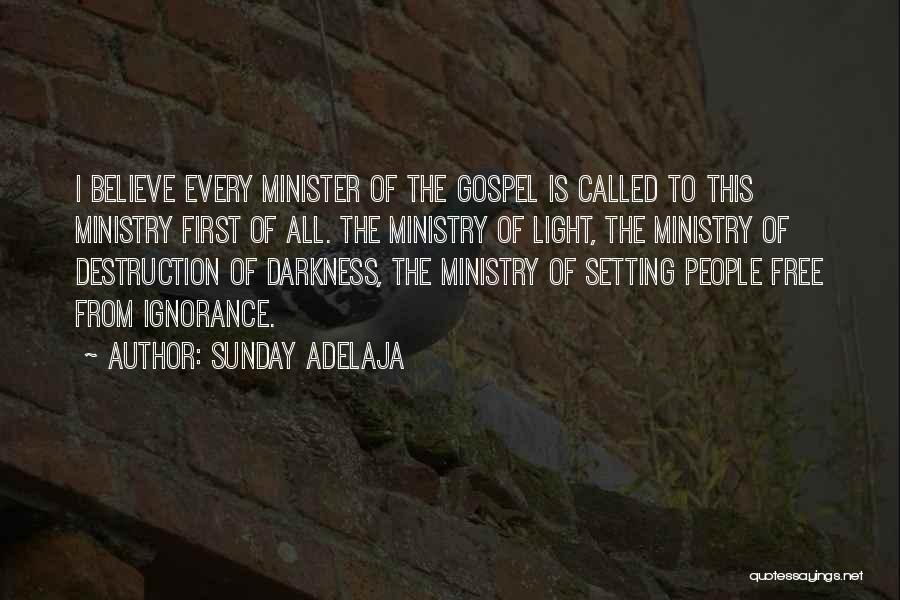 I BELIEVE EVERY MINISTER OF THE GOSPEL IS CALLED TO THIS MINISTRY FIRST OF ALL. THE MINISTRY OF LIGHT, THE MINISTRY OF DESTRUCTION OF DARKNESS, THE MINISTRY OF SETTING PEOPLE FREE FROM IGNORANCE.

~ AUTHOR: SUNDAY ADELAJA

quotessayings.net